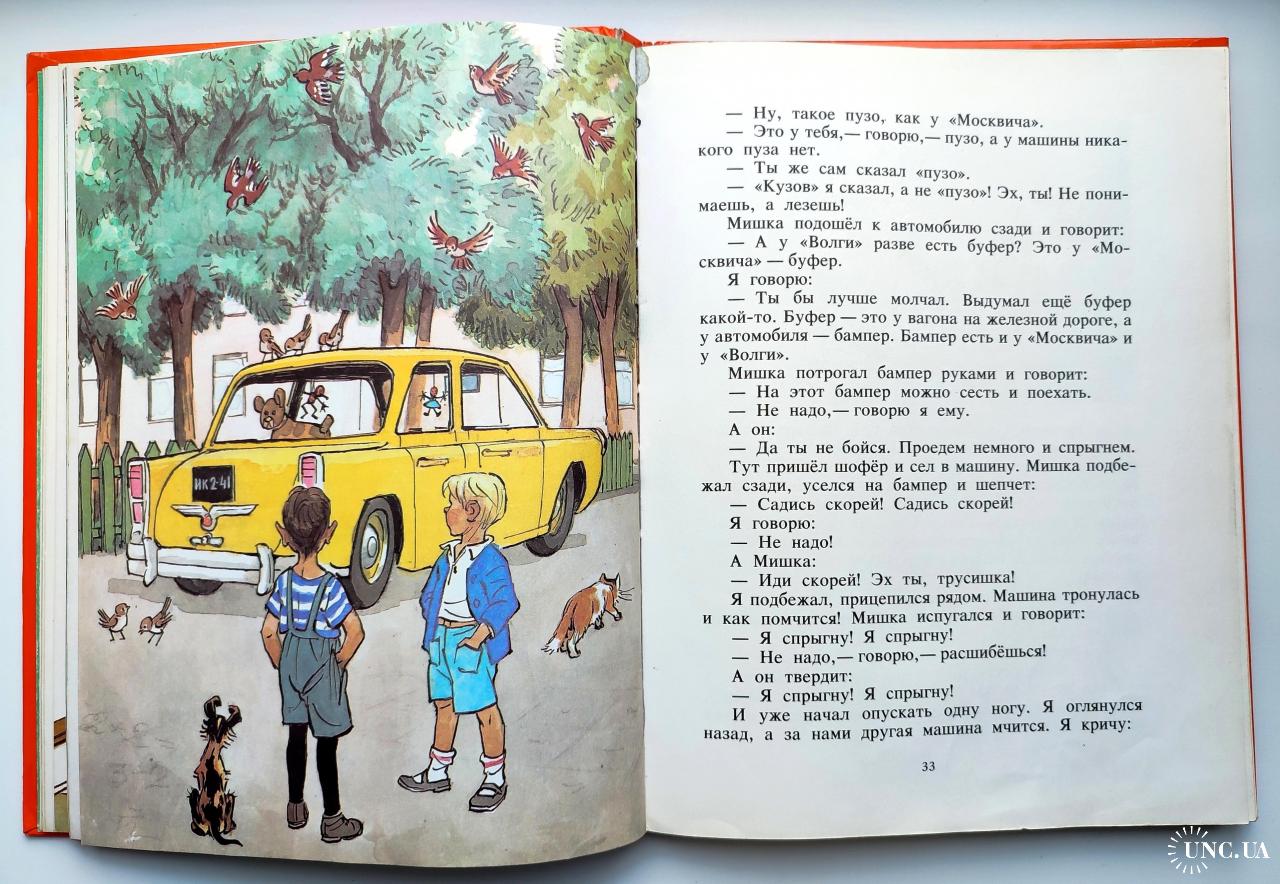 ИК 2-41

— Ну, такое пузо, как у «Москвича».

— Это у тебя,— говорю,— пузо, а у машины никакого пуза нет.

— Ты же сам сказал «пузо».

— «Кузов» я сказал, а не «пузо»! Эх, ты! Не понимаешь, а лезешь!

Мишка подошёл к автомобилю сзади и говорит:

— А у «Волги» разве есть буфер? Это у «Москвича» — буфер.

Я говорю:

— Ты бы лучше молчал. Выдумал ещё буфер какой-то. Буфер — это у вагона на железной дороге, а у автомобиля — бампер. Бампер есть и у «Москвича» и у «Волги».

Мишка потрогал бампер руками и говорит:

— На этот бампер можно сесть и поехать.

— Не надо,— говорю я ему.

А он:

— Да ты не бойся. Проедем немного и спрыгнем.

Тут пришёл шофёр и сел в машину. Мишка подбежал сзади, уселся на бампер и шепчет:

— Садись скорей! Садись скорей!

Я говорю:

— Не надо!

А Мишка:

— Иди скорей! Эх ты, трусишка!

Я подбежал, прицепился рядом. Машина тронулась и как помчится! Мишка испугался и говорит:

— Я спрыгну! Я спрыгну!

— Не надо,— говорю,— расшибёшься!

А он твердит:

— Я спрыгну! Я спрыгну!

И уже начал опускать одну ногу. Я оглянулся назад, а за нами другая машина мчится. Я кричу:

33

UNC.UA